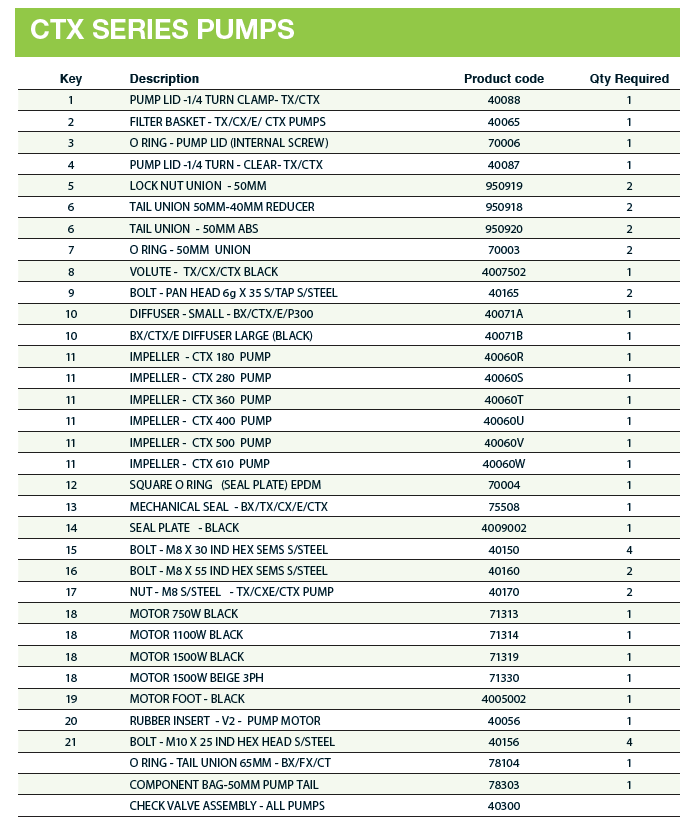 CTX SERIES PUMPS

| Key | Description | Product code | Qty Required |
|---|---|---|---|
| 1 | PUMP LID -1/4 TURN CLAMP- TX/CTX | 40088 | 1 |
| 2 | FILTER BASKET - TX/CX/E/ CTX PUMPS | 40065 | 1 |
| 3 | O RING - PUMP LID (INTERNAL SCREW) | 70006 | 1 |
| 4 | PUMP LID -1/4 TURN - CLEAR- TX/CTX | 40087 | 1 |
| 5 | LOCK NUT UNION - 50MM | 950919 | 2 |
| 6 | TAIL UNION 50MM-40MM REDUCER | 950918 | 2 |
| 6 | TAIL UNION - 50MM ABS | 950920 | 2 |
| 7 | O RING - 50MM UNION | 70003 | 2 |
| 8 | VOLUTE - TX/CX/CTX BLACK | 4007502 | 1 |
| 9 | BOLT - PAN HEAD 6g X 35 S/TAP S/STEEL | 40165 | 2 |
| 10 | DIFFUSER - SMALL - BX/CTX/E/P300 | 40071A | 1 |
| 10 | BX/CTX/E DIFFUSER LARGE (BLACK) | 40071B | 1 |
| 11 | IMPELLER - CTX 180 PUMP | 40060R | 1 |
| 11 | IMPELLER - CTX 280 PUMP | 40060S | 1 |
| 11 | IMPELLER - CTX 360 PUMP | 40060T | 1 |
| 11 | IMPELLER - CTX 400 PUMP | 40060U | 1 |
| 11 | IMPELLER - CTX 500 PUMP | 40060V | 1 |
| 11 | IMPELLER - CTX 610 PUMP | 40060W | 1 |
| 12 | SQUARE O RING (SEAL PLATE) EPDM | 70004 | 1 |
| 13 | MECHANICAL SEAL - BX/TX/CX/E/CTX | 75508 | 1 |
| 14 | SEAL PLATE - BLACK | 4009002 | 1 |
| 15 | BOLT - M8 X 30 IND HEX SEMS S/STEEL | 40150 | 4 |
| 16 | BOLT - M8 X 55 IND HEX SEMS S/STEEL | 40160 | 2 |
| 17 | NUT - M8 S/STEEL - TX/CXE/CTX PUMP | 40170 | 2 |
| 18 | MOTOR 750W BLACK | 71313 | 1 |
| 18 | MOTOR 1100W BLACK | 71314 | 1 |
| 18 | MOTOR 1500W BLACK | 71319 | 1 |
| 18 | MOTOR 1500W BEIGE 3PH | 71330 | 1 |
| 19 | MOTOR FOOT - BLACK | 4005002 | 1 |
| 20 | RUBBER INSERT - V2 - PUMP MOTOR | 40056 | 1 |
| 21 | BOLT - M10 X 25 IND HEX HEAD S/STEEL | 40156 | 4 |
| | O RING - TAIL UNION 65MM - BX/FX/CT | 78104 | 1 |
| | COMPONENT BAG-50MM PUMP TAIL | 78303 | 1 |
| | CHECK VALVE ASSEMBLY - ALL PUMPS | 40300 | |